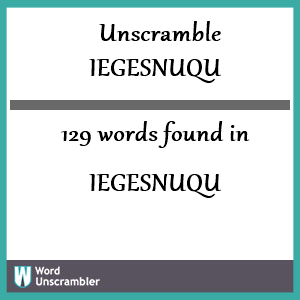 Unscramble IEGESNUQU

129 words found in

IEGESNUQU

W Word Unscrambler